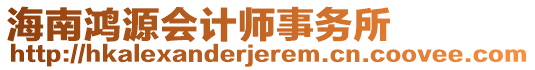 海南鸿源会计师事务所
http://hkalexanderjerem.cn.coovee.com